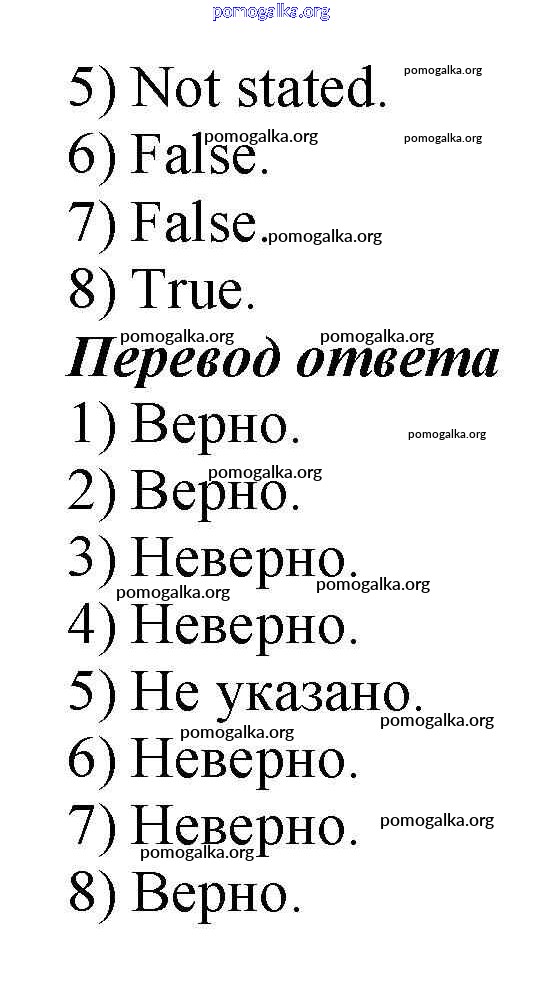 5) Not stated.

6) False.

7) False.

8) True.

Перевод ответа

1) Верно.

2) Верно.

3) Неверно.

4) Неверно.

5) Не указано.

6) Неверно.

7) Неверно.

8) Верно.

pomogalka.org